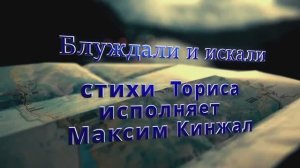 Блуждали и искали

стихи Ториса
исполняет
Максим Кинжал